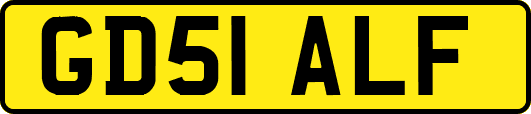 GD51 ALF